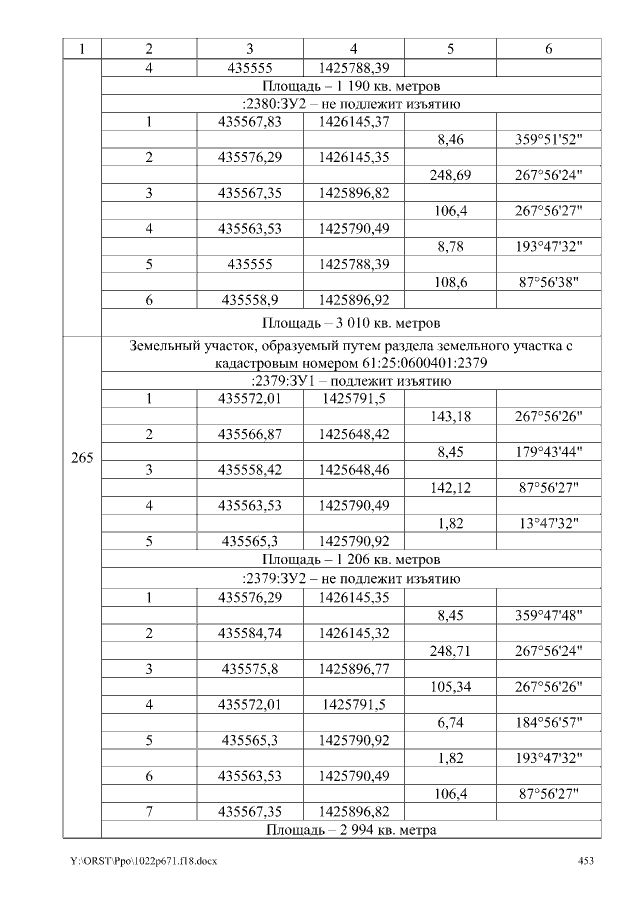 | 1 | 2 | 3 | 4 | 5 | 6 |
|---|---|---|---|---|---|
| | 4 | 435555 | 1425788,39 | | |
| | Площадь – 1 190 кв. метров | | | | |
| | :2380:ЗУ2 – не подлежит изъятию | | | | |
| | 1 | 435567,83 | 1426145,37 | | |
| | | | | 8,46 | 359°51'52" |
| | 2 | 435576,29 | 1426145,35 | | |
| | | | | 248,69 | 267°56'24" |
| | 3 | 435567,35 | 1425896,82 | | |
| | | | | 106,4 | 267°56'27" |
| | 4 | 435563,53 | 1425790,49 | | |
| | | | | 8,78 | 193°47'32" |
| | 5 | 435555 | 1425788,39 | | |
| | | | | 108,6 | 87°56'38" |
| | 6 | 435558,9 | 1425896,92 | | |
| | Площадь – 3 010 кв. метров | | | | |
| 265 | Земельный участок, образуемый путем раздела земельного участка с кадастровым номером 61:25:0600401:2379 | | | | |
| | :2379:ЗУ1 – подлежит изъятию | | | | |
| | 1 | 435572,01 | 1425791,5 | | |
| | | | | 143,18 | 267°56'26" |
| | 2 | 435566,87 | 1425648,42 | | |
| | | | | 8,45 | 179°43'44" |
| | 3 | 435558,42 | 1425648,46 | | |
| | | | | 142,12 | 87°56'27" |
| | 4 | 435563,53 | 1425790,49 | | |
| | | | | 1,82 | 13°47'32" |
| | 5 | 435565,3 | 1425790,92 | | |
| | Площадь – 1 206 кв. метров | | | | |
| | :2379:ЗУ2 – не подлежит изъятию | | | | |
| | 1 | 435576,29 | 1426145,35 | | |
| | | | | 8,45 | 359°47'48" |
| | 2 | 435584,74 | 1426145,32 | | |
| | | | | 248,71 | 267°56'24" |
| | 3 | 435575,8 | 1425896,77 | | |
| | | | | 105,34 | 267°56'26" |
| | 4 | 435572,01 | 1425791,5 | | |
| | | | | 6,74 | 184°56'57" |
| | 5 | 435565,3 | 1425790,92 | | |
| | | | | 1,82 | 193°47'32" |
| | 6 | 435563,53 | 1425790,49 | | |
| | | | | 106,4 | 87°56'27" |
| | 7 | 435567,35 | 1425896,82 | | |
| | Площадь – 2 994 кв. метра | | | | |

Y:\ORST\Ppo\1022p671.f18.docx 453